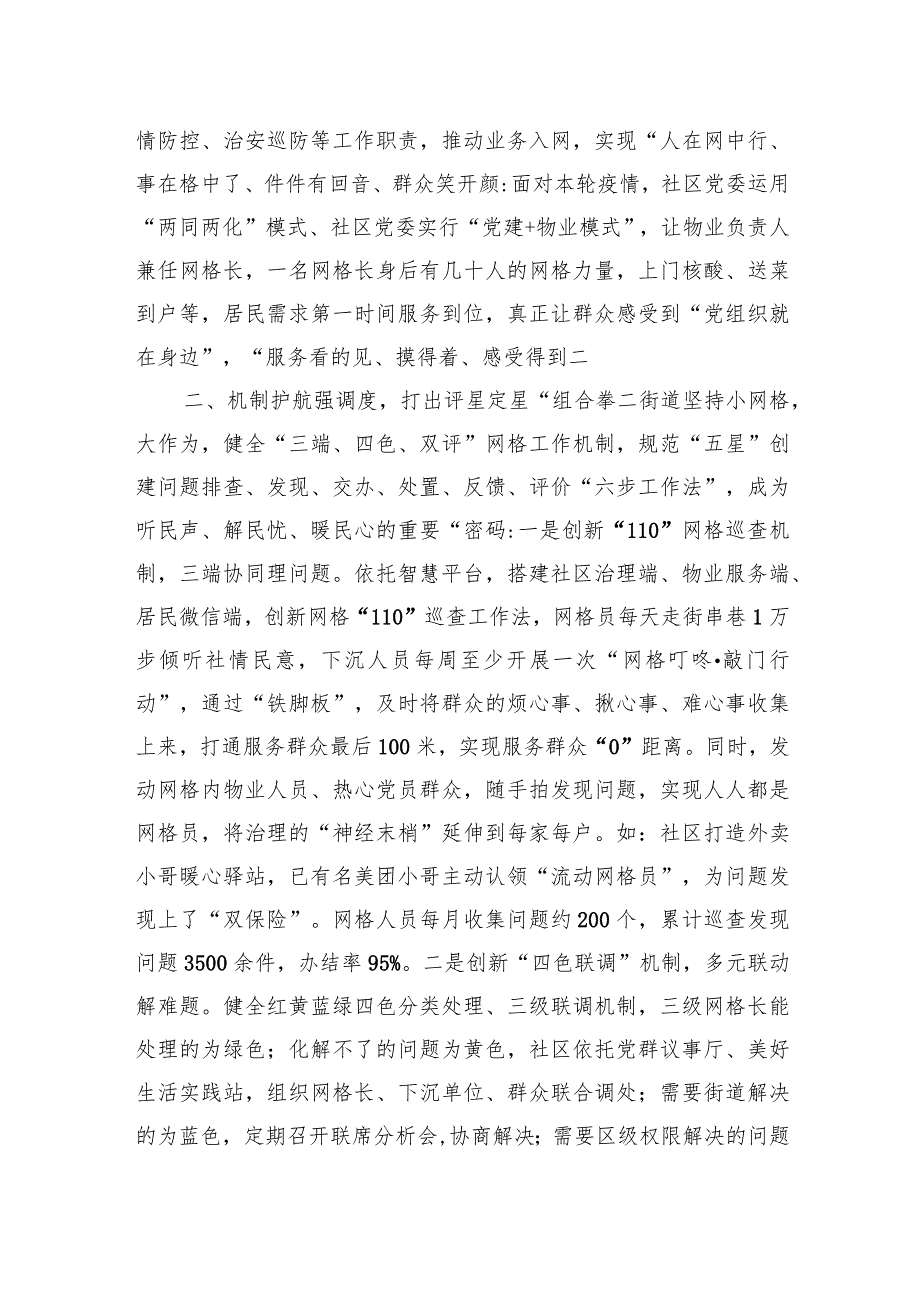 情防控、治安巡防等工作职责，推动业务入网，实现“人在网中行、事在格中了、件件有回音、群众笑开颜:面对本轮疫情，社区党委运用“两同两化”模式、社区党委实行“党建+物业模式”，让物业负责人兼任网格长，一名网格长身后有几十人的网格力量，上门核酸、送菜到户等，居民需求第一时间服务到位，真正让群众感受到“党组织就在身边”，“服务看的见、摸得着、感受得到二

二、机制护航强调度，打出评星定星“组合拳二街道坚持小网格，大作为，健全“三端、四色、双评”网格工作机制，规范“五星”创建问题排查、发现、交办、处置、反馈、评价“六步工作法”，成为听民声、解民忧、暖民心的重要“密码:一是创新“110”网格巡查机制，三端协同理问题。依托智慧平台，搭建社区治理端、物业服务端、居民微信端，创新网格“110”巡查工作法，网格员每天走街串巷1万步倾听社情民意，下沉人员每周至少开展一次“网格叮咚•敲门行动”，通过“铁脚板”，及时将群众的烦心事、揪心事、难心事收集上来，打通服务群众最后100米，实现服务群众“0”距离。同时，发动网格内物业人员、热心党员群众，随手拍发现问题，实现人人都是网格员，将治理的“神经末梢”延伸到每家每户。如：社区打造外卖小哥暖心驿站，已有名美团小哥主动认领“流动网格员”，为问题发现上了“双保险”。网格人员每月收集问题约200个，累计巡查发现问题3500余件，办结率95%。二是创新“四色联调”机制，多元联动解难题。健全红黄蓝绿四色分类处理、三级联调机制，三级网格长能处理的为绿色；化解不了的问题为黄色，社区依托党群议事厅、美好生活实践站，组织网格长、下沉单位、群众联合调处；需要街道解决的为蓝色，定期召开联席分析会,协商解决；需要区级权限解决的问题